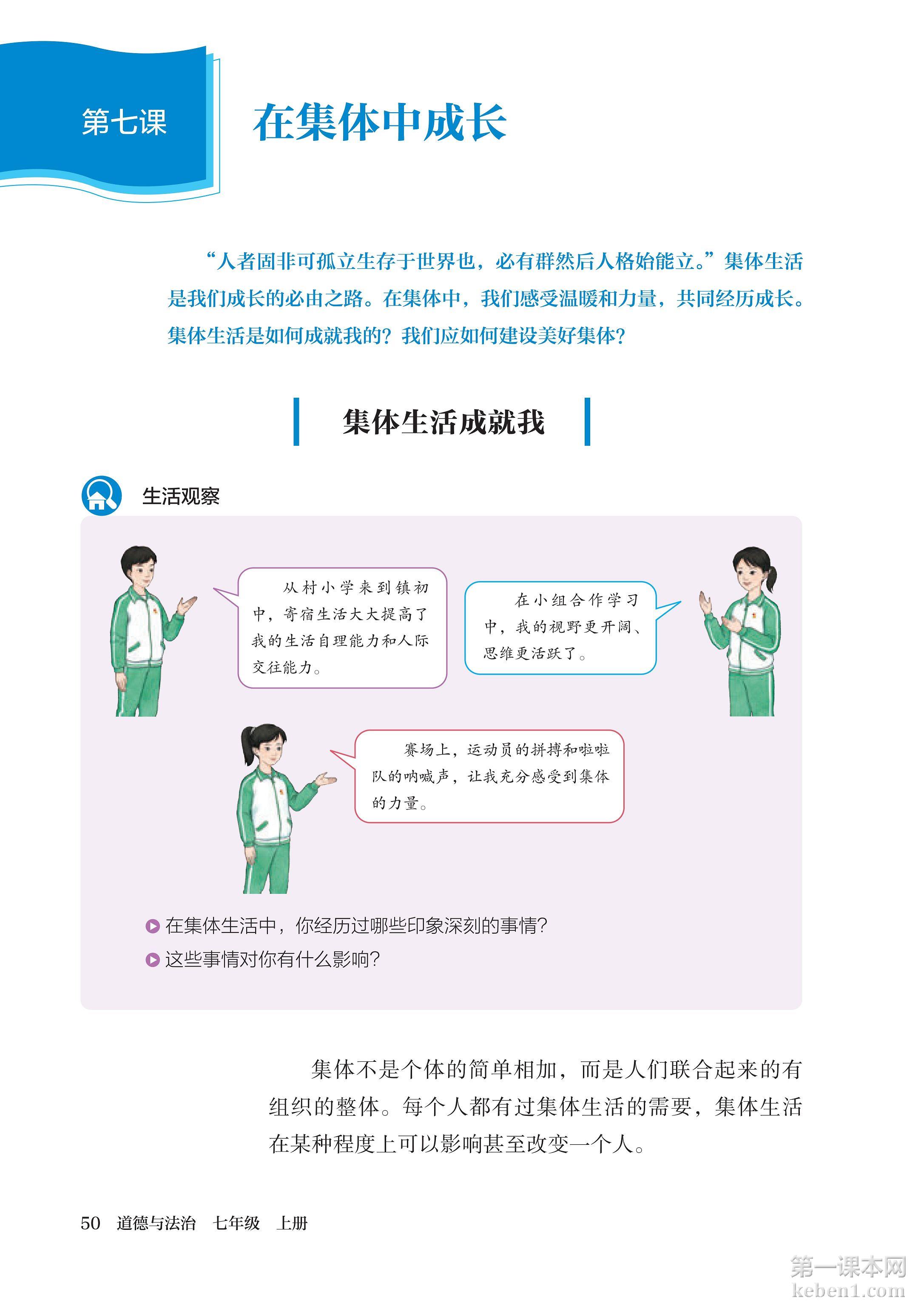 第七课

在集体中成长

“人者固非可孤立生存于世界也，必有群然后人格始能立。”集体生活是我们成长的必由之路。在集体中，我们感受温暖和力量，共同经历成长。集体生活是如何成就我的？我们应如何建设美好集体？

集体生活成就我

生活观察

从村小学来到镇初中，寄宿生活大大提高了我的生活自理能力和人际交往能力。

在小组合作学习中，我的视野更开阔、思维更活跃了。

赛场上，运动员的拼搏和啦啦队的呐喊声，让我充分感受到集体的力量。

在集体生活中，你经历过哪些印象深刻的事情？

这些事情对你有什么影响？

集体不是个体的简单相加，而是人们联合起来的有组织的整体。每个人都有过集体生活的需要，集体生活在某种程度上可以影响甚至改变一个人。

50 道德与法治 七年级 上册

第一课本网
keben1.com